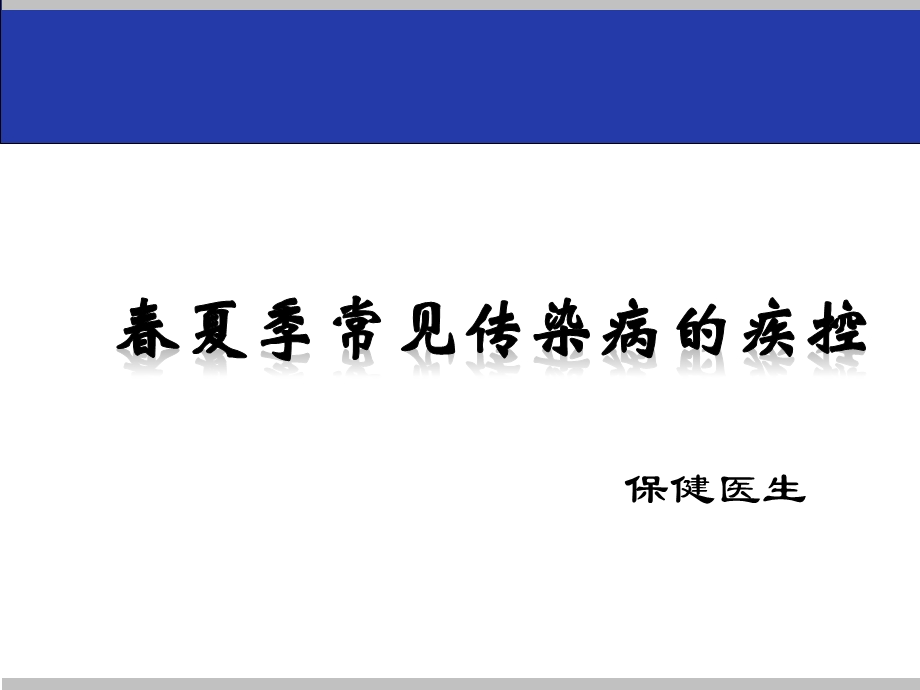 春夏季常见传染病的疾控

保健医生